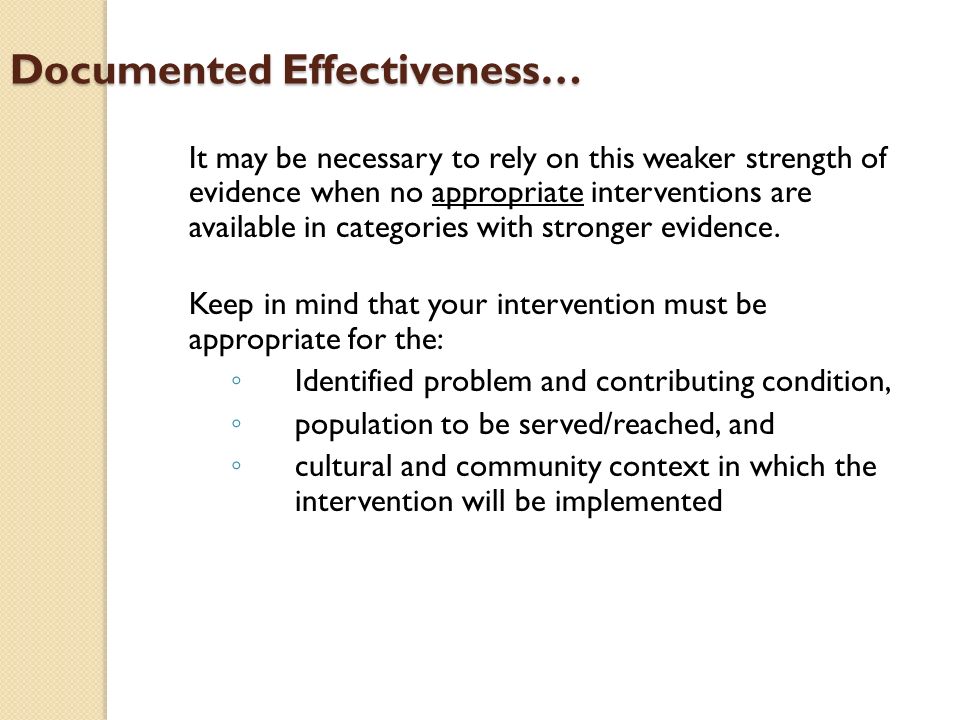 Documented Effectiveness…

It may be necessary to rely on this weaker strength of evidence when no appropriate interventions are available in categories with stronger evidence.

Keep in mind that your intervention must be appropriate for the:

◦ Identified problem and contributing condition,
◦ population to be served/reached, and
◦ cultural and community context in which the intervention will be implemented